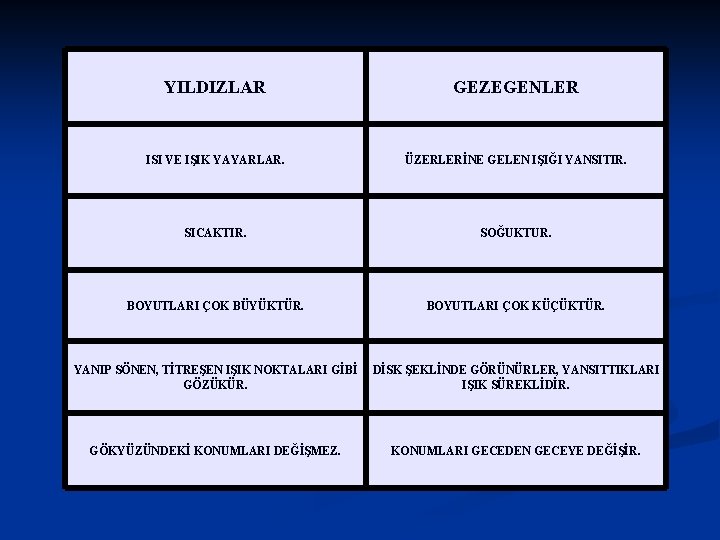 | YILDIZLAR | GEZEGENLER |
|---|---|
| ISI VE IŞIK YAYARLAR. | ÜZERLERİNE GELEN IŞIĞI YANSITIR. |
| SICAKTIR. | SOĞUKTUR. |
| BOYUTLARI ÇOK BÜYÜKTÜR. | BOYUTLARI ÇOK KÜÇÜKTÜR. |
| YANIP SÖNEN, TİTREŞEN IŞIK NOKTALARI GİBİ GÖZÜKÜR. | DİSK ŞEKLİNDE GÖRÜNÜRLER, YANSITTIKLARI IŞIK SÜREKLİDİR. |
| GÖKYÜZÜNDEKİ KONUMLARI DEĞİŞMEZ. | KONUMLARI GECEDEN GECEYE DEĞİŞİR. |